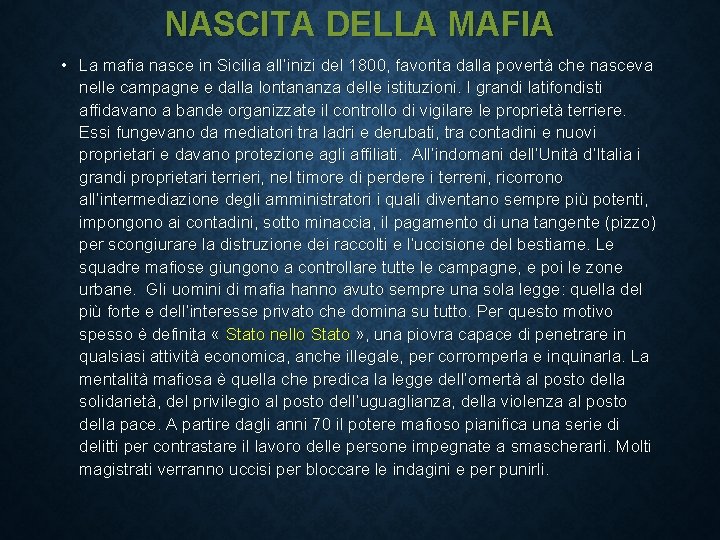 NASCITA DELLA MAFIA

• La mafia nasce in Sicilia all'inizi del 1800, favorita dalla povertà che nasceva nelle campagne e dalla lontananza delle istituzioni. I grandi latifondisti affidavano a bande organizzate il controllo di vigilare le proprietà terriere. Essi fungevano da mediatori tra ladri e derubati, tra contadini e nuovi proprietari e davano protezione agli affiliati. All'indomani dell'Unità d'Italia i grandi proprietari terrieri, nel timore di perdere i terreni, ricorrono all'intermediazione degli amministratori i quali diventano sempre più potenti, impongono ai contadini, sotto minaccia, il pagamento di una tangente (pizzo) per scongiurare la distruzione dei raccolti e l'uccisione del bestiame. Le squadre mafiose giungono a controllare tutte le campagne, e poi le zone urbane. Gli uomini di mafia hanno avuto sempre una sola legge: quella del più forte e dell'interesse privato che domina su tutto. Per questo motivo spesso è definita « Stato nello Stato », una piovra capace di penetrare in qualsiasi attività economica, anche illegale, per corromperla e inquinarla. La mentalità mafiosa è quella che predica la legge dell'omertà al posto della solidarietà, del privilegio al posto dell'uguaglianza, della violenza al posto della pace. A partire dagli anni 70 il potere mafioso pianifica una serie di delitti per contrastare il lavoro delle persone impegnate a smascherarli. Molti magistrati verranno uccisi per bloccare le indagini e per punirli.